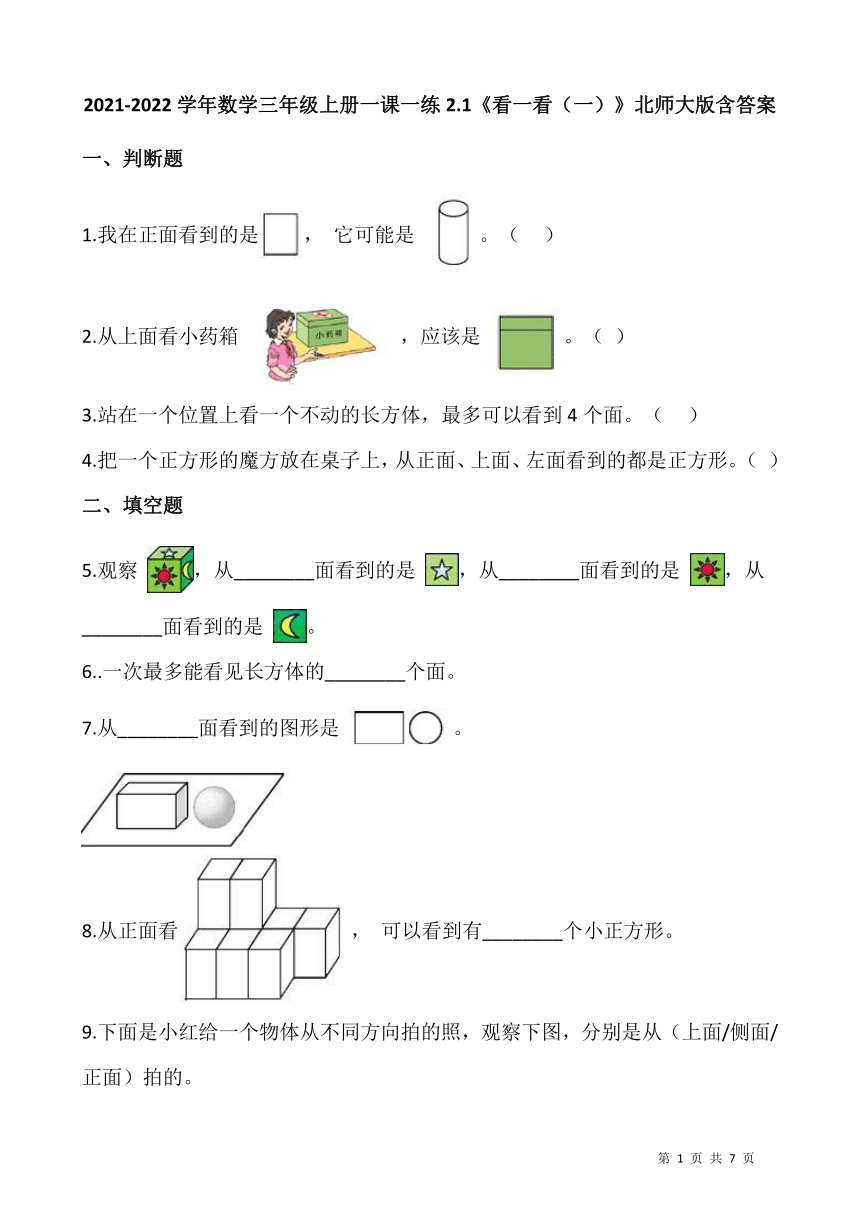 2021-2022 学年数学三年级上册一课一练 2.1《看一看（一）》北师大版含答案

一、判断题

1.我在正面看到的是 ， 它可能是 。（ ）

2.从上面看小药箱 小药箱 ，应该是 。（ ）

3.站在一个位置上看一个不动的长方体，最多可以看到 4 个面。（ ）

4.把一个正方形的魔方放在桌子上，从正面、上面、左面看到的都是正方形。（ ）

二、填空题

5.观察 ，从________面看到的是 ，从________面看到的是 ，从________面看到的是 。

6..一次最多能看见长方体的________个面。

7.从________面看到的图形是 。

8.从正面看 ， 可以看到有________个小正方形。

9.下面是小红给一个物体从不同方向拍的照，观察下图，分别是从（上面/侧面/正面）拍的。

第 1 页 共 7 页